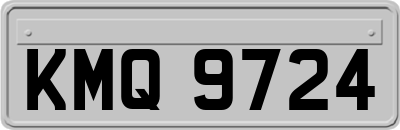 KMQ 9724